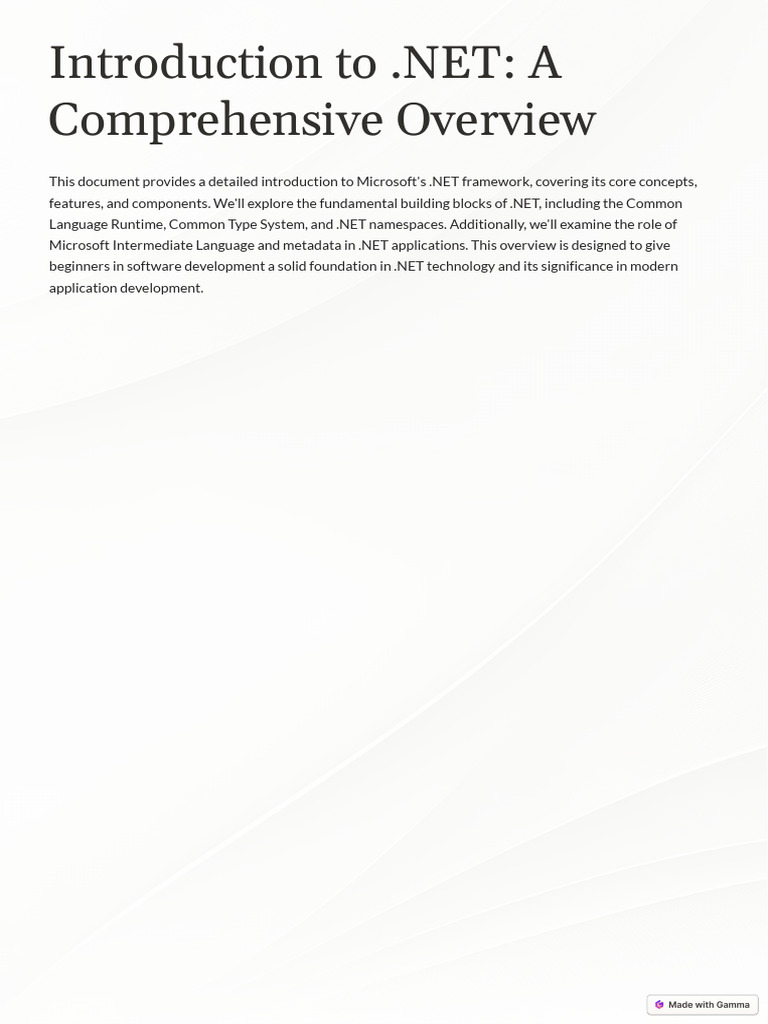 Introduction to .NET: A Comprehensive Overview

This document provides a detailed introduction to Microsoft's .NET framework, covering its core concepts, features, and components. We'll explore the fundamental building blocks of .NET, including the Common Language Runtime, Common Type System, and .NET namespaces. Additionally, we'll examine the role of Microsoft Intermediate Language and metadata in .NET applications. This overview is designed to give beginners in software development a solid foundation in .NET technology and its significance in modern application development.

Made with Gamma